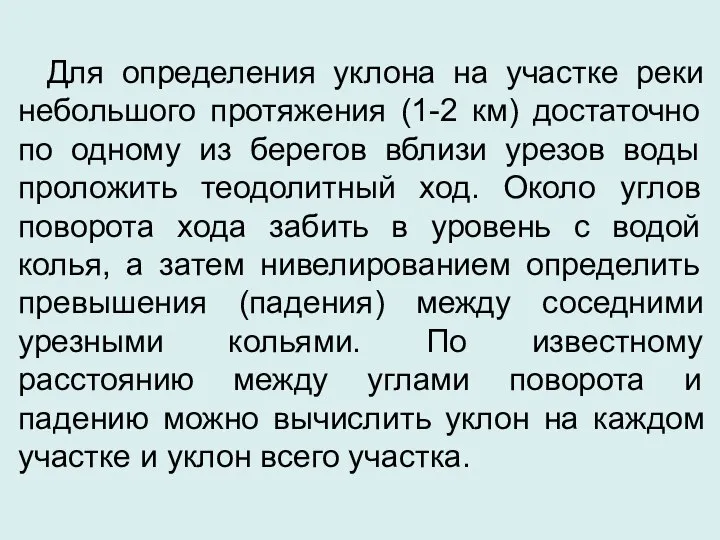 Для определения уклона на участке реки небольшого протяжения (1-2 км) достаточно по одному из берегов вблизи урезов воды проложить теодолитный ход. Около углов поворота хода забить в уровень с водой колья, а затем нивелированием определить превышения (падения) между соседними урезными кольями. По известному расстоянию между углами поворота и падению можно вычислить уклон на каждом участке и уклон всего участка.